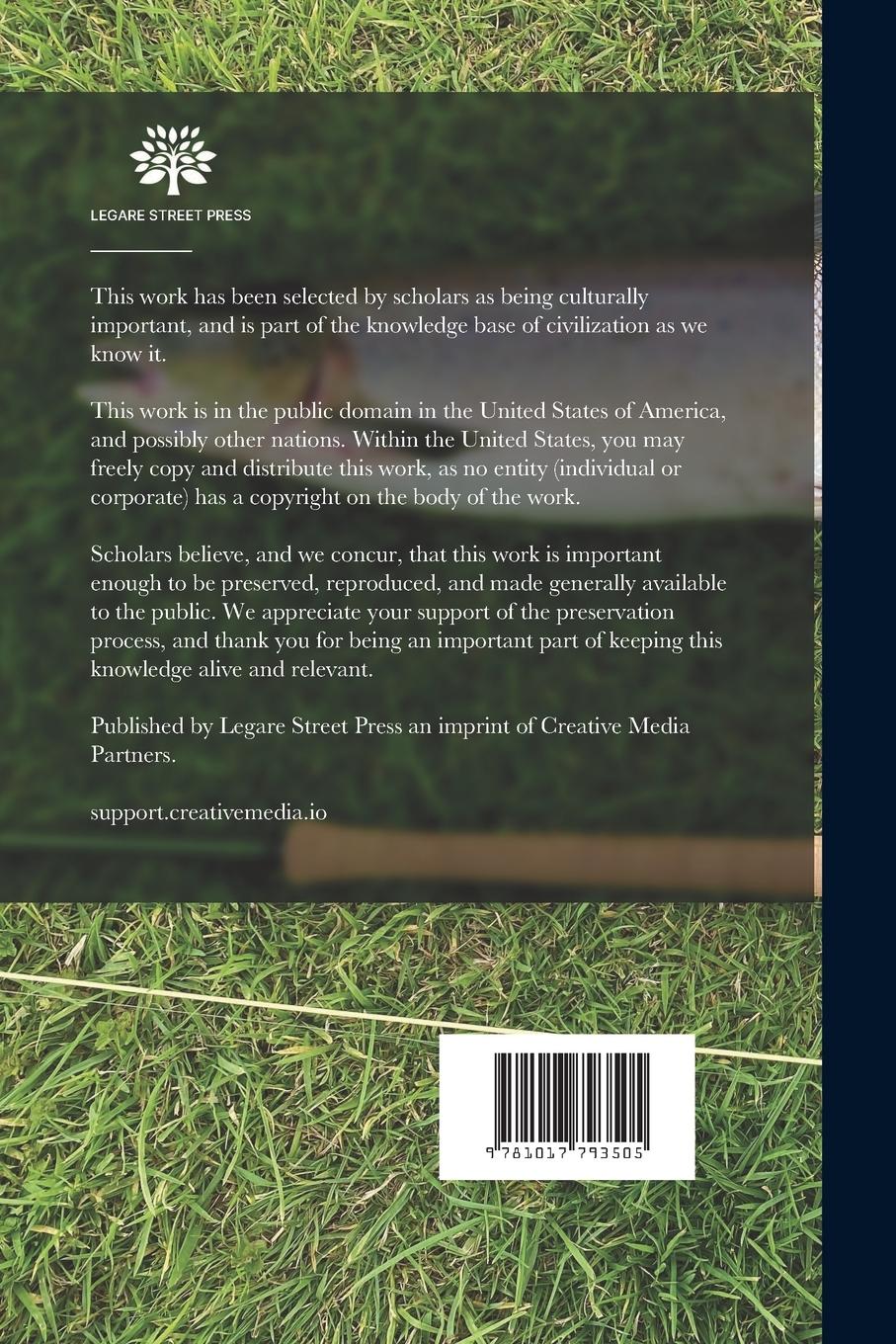 LEGARE STREET PRESS

This work has been selected by scholars as being culturally important, and is part of the knowledge base of civilization as we know it.

This work is in the public domain in the United States of America, and possibly other nations. Within the United States, you may freely copy and distribute this work, as no entity (individual or corporate) has a copyright on the body of the work.

Scholars believe, and we concur, that this work is important enough to be preserved, reproduced, and made generally available to the public. We appreciate your support of the preservation process, and thank you for being an important part of keeping this knowledge alive and relevant.

Published by Legare Street Press an imprint of Creative Media Partners.

support.creativemedia.io

9 781017 793505